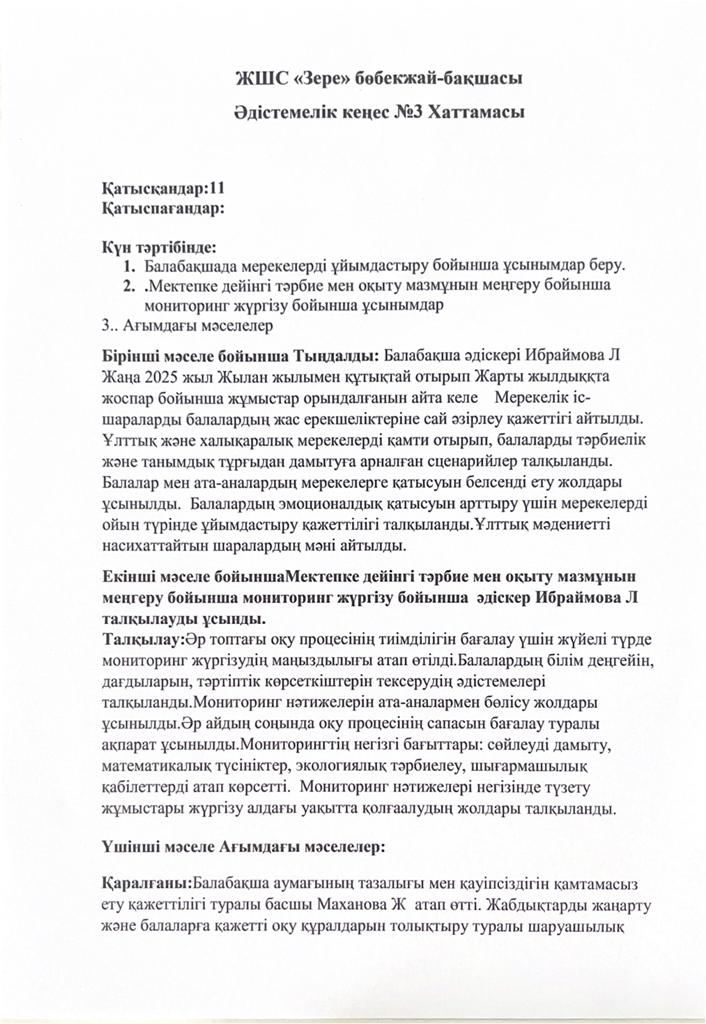 ЖШС «Зере» бөбекжай-бақшасы

Әдістемелік кеңес №3 Хаттамасы

Қатысқандар:11
Қатыспағандар:

Күн тәртібінде:
1. Балабақшада мерекелерді ұйымдастыру бойынша ұсынымдар беру.
2. .Мектепке дейінгі тәрбие мен оқыту мазмұнын меңгеру бойынша мониторинг жүргізу бойынша ұсынымдар
3.. Ағымдағы мәселелер

Бірінші мәселе бойынша Тыңдалды: Балабақша әдіскері Ибраймова Л Жаңа 2025 жыл Жылан жылымен құтықтай отырып Жарты жылдыққта жоспар бойынша жұмыстар орындалғанын айта келе Мерекелік іс-шараларды балалардың жас ерекшеліктеріне сай әзірлеу қажеттігі айтылды. Ұлттық және халықаралық мерекелерді қамти отырып, балаларды тәрбиелік және танымдық тұрғыдан дамытуға арналған сценарийлер талқыланды. Балалар мен ата-аналардың мерекелерге қатысуын белсенді ету жолдары ұсынылды. Балалардың эмоционалдық қатысуын арттыру үшін мерекелерді ойын түрінде ұйымдастыру қажеттілігі талқыланды.Ұлттық мәдениетті насихаттайтын шаралардың мәні айтылды.

Екінші мәселе бойыншаМектепке дейінгі тәрбие мен оқыту мазмұнын меңгеру бойынша мониторинг жүргізу бойынша әдіскер Ибраймова Л талқылауды ұсынды.
Талқылау:Әр топтағы оқу процесінің тиімділігін бағалау үшін жүйелі түрде мониторинг жүргізудің маңыздылығы атап өтілді.Балалардың білім деңгейін, дағдыларын, тәртіптік көрсеткіштерін тексерудің әдістемелері талқыланды.Мониторинг нәтижелерін ата-аналармен бөлісу жолдары ұсынылды.Әр айдың соңында оқу процесінің сапасын бағалау туралы ақпарат ұсынылды.Мониторингтің негізгі бағыттары: сөйлеуді дамыту, математикалық түсініктер, экологиялық тәрбиелеу, шығармашылық қабілеттерді атап көрсетті. Мониторинг нәтижелері негізінде түзету жұмыстары жүргізу алдағы уақытта қолғаалудың жолдары талқыланды.

Үшінші мәселе Ағымдағы мәселелер:

Қаралғаны:Балабақша аумағының тазалығы мен қауіпсіздігін қамтамасыз ету қажеттілігі туралы басшы Маханова Ж атап өтті. Жабдықтарды жаңарту және балаларға қажетті оқу құралдарын толықтыру туралы шаруашылық